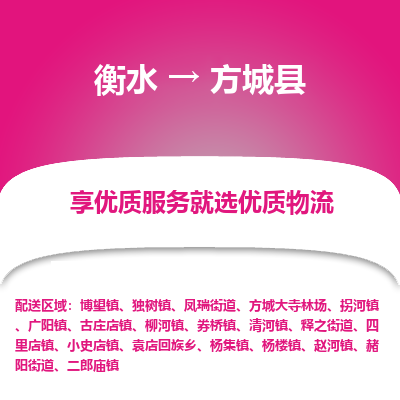 衡水 → 方城县

享优质服务就选优质物流

配送区域：博望镇、独树镇、凤瑞街道、方城大寺林场、拐河镇、广阳镇、古庄店镇、柳河镇、券桥镇、清河镇、释之街道、四里店镇、小史店镇、袁店回族乡、杨集镇、杨楼镇、赵河镇、赭阳街道、二郎庙镇